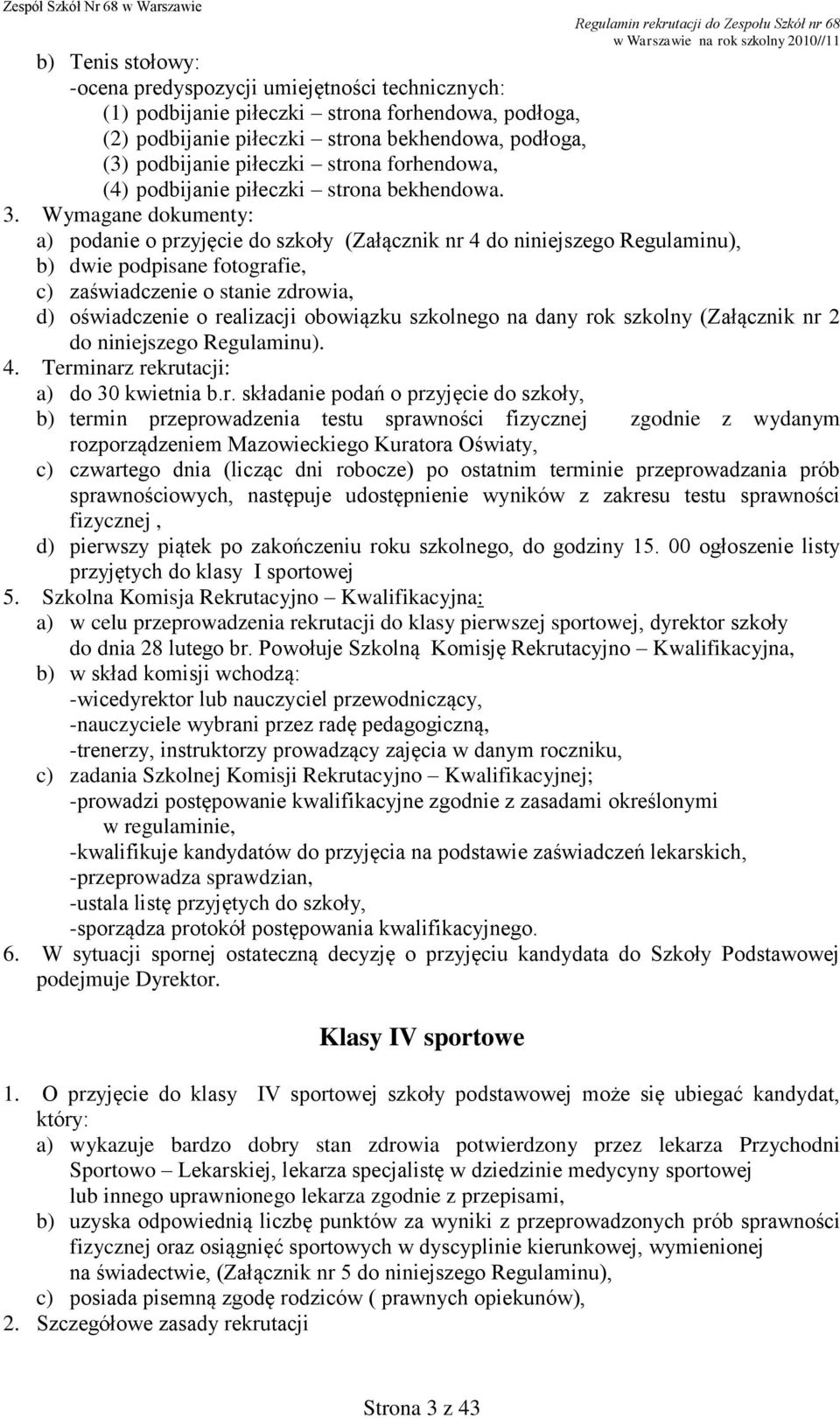 Zespół Szkół Nr 68 w Warszawie

Regulamin rekrutacji do Zespołu Szkół nr 68 w Warszawie na rok szkolny 2010//11

b) Tenis stołowy:
-ocena predyspozycji umiejętności technicznych:
(1) podbijanie piłeczki – strona forhendowa, podłoga,
(2) podbijanie piłeczki – strona bekhendowa, podłoga,
(3) podbijanie piłeczki – strona forhendowa,
(4) podbijanie piłeczki – strona bekhendowa.

3. Wymagane dokumenty:
a) podanie o przyjęcie do szkoły (Załącznik nr 4 do niniejszego Regulaminu),
b) dwie podpisane fotografie,
c) zaświadczenie o stanie zdrowia,
d) oświadczenie o realizacji obowiązku szkolnego na dany rok szkolny (Załącznik nr 2 do niniejszego Regulaminu).

4. Terminarz rekrutacji:
a) do 30 kwietnia b.r. składanie podań o przyjęcie do szkoły,
b) termin przeprowadzenia testu sprawności fizycznej zgodnie z wydanym rozporządzeniem Mazowieckiego Kuratora Oświaty,
c) czwartego dnia (licząc dni robocze) po ostatnim terminie przeprowadzania prób sprawnościowych, następuje udostępnienie wyników z zakresu testu sprawności fizycznej ,
d) pierwszy piątek po zakończeniu roku szkolnego, do godziny 15. 00 ogłoszenie listy przyjętych do klasy I sportowej

5. Szkolna Komisja Rekrutacyjno – Kwalifikacyjna:
a) w celu przeprowadzenia rekrutacji do klasy pierwszej sportowej, dyrektor szkoły do dnia 28 lutego br. Powołuje Szkolną Komisję Rekrutacyjno – Kwalifikacyjna,
b) w skład komisji wchodzą:
-wicedyrektor lub nauczyciel przewodniczący,
-nauczyciele wybrani przez radę pedagogiczną,
-trenerzy, instruktorzy prowadzący zajęcia w danym roczniku,
c) zadania Szkolnej Komisji Rekrutacyjno – Kwalifikacyjnej;
-prowadzi postępowanie kwalifikacyjne zgodnie z zasadami określonymi w regulaminie,
-kwalifikuje kandydatów do przyjęcia na podstawie zaświadczeń lekarskich,
-przeprowadza sprawdzian,
-ustala listę przyjętych do szkoły,
-sporządza protokół postępowania kwalifikacyjnego.

6. W sytuacji spornej ostateczną decyzję o przyjęciu kandydata do Szkoły Podstawowej podejmuje Dyrektor.

Klasy IV sportowe

1. O przyjęcie do klasy IV sportowej szkoły podstawowej może się ubiegać kandydat, który:
a) wykazuje bardzo dobry stan zdrowia potwierdzony przez lekarza Przychodni Sportowo – Lekarskiej, lekarza specjalistę w dziedzinie medycyny sportowej lub innego uprawnionego lekarza zgodnie z przepisami,
b) uzyska odpowiednią liczbę punktów za wyniki z przeprowadzonych prób sprawności fizycznej oraz osiągnięć sportowych w dyscyplinie kierunkowej, wymienionej na świadectwie, (Załącznik nr 5 do niniejszego Regulaminu),
c) posiada pisemną zgodę rodziców ( prawnych opiekunów),

2. Szczegółowe zasady rekrutacji

Strona 3 z 43